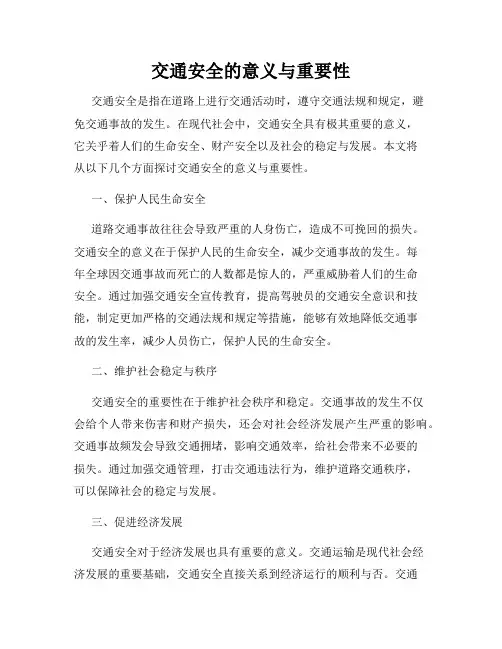 交通安全的意义与重要性

交通安全是指在道路上进行交通活动时，遵守交通法规和规定，避免交通事故的发生。在现代社会中，交通安全具有极其重要的意义，它关乎着人们的生命安全、财产安全以及社会的稳定与发展。本文将从以下几个方面探讨交通安全的意义与重要性。

一、保护人民生命安全

道路交通事故往往会导致严重的人身伤亡，造成不可挽回的损失。交通安全的意义在于保护人民的生命安全，减少交通事故的发生。每年全球因交通事故而死亡的人数都是惊人的，严重威胁着人们的生命安全。通过加强交通安全宣传教育，提高驾驶员的交通安全意识和技能，制定更加严格的交通法规和规定等措施，能够有效地降低交通事故的发生率，减少人员伤亡，保护人民的生命安全。

二、维护社会稳定与秩序

交通安全的重要性在于维护社会秩序和稳定。交通事故的发生不仅会给个人带来伤害和财产损失，还会对社会经济发展产生严重的影响。交通事故频发会导致交通拥堵，影响交通效率，给社会带来不必要的损失。通过加强交通管理，打击交通违法行为，维护道路交通秩序，可以保障社会的稳定与发展。

三、促进经济发展

交通安全对于经济发展也具有重要的意义。交通运输是现代社会经济发展的重要基础，交通安全直接关系到经济运行的顺利与否。交通